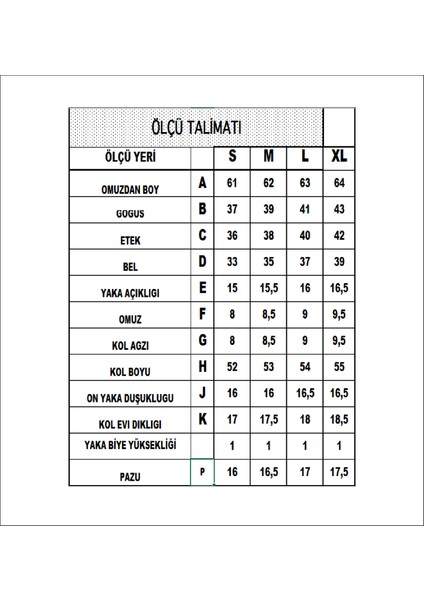 ÖLÇÜ TALİMATI

| ÖLÇÜ YERİ | | S | M | L | XL |
|---|---|---|---|---|---|
| OMUZDAN BOY | A | 61 | 62 | 63 | 64 |
| GOGUS | B | 37 | 39 | 41 | 43 |
| ETEK | C | 36 | 38 | 40 | 42 |
| BEL | D | 33 | 35 | 37 | 39 |
| YAKA AÇIKLIGI | E | 15 | 15,5 | 16 | 16,5 |
| OMUZ | F | 8 | 8,5 | 9 | 9,5 |
| KOL AGZI | G | 8 | 8,5 | 9 | 9,5 |
| KOL BOYU | H | 52 | 53 | 54 | 55 |
| ON YAKA DUŞUKLUGU | J | 16 | 16 | 16,5 | 16,5 |
| KOL EVI DIKLIGI | K | 17 | 17,5 | 18 | 18,5 |
| YAKA BİYE YÜKSEKLİĞİ | | 1 | 1 | 1 | 1 |
| PAZU | P | 16 | 16,5 | 17 | 17,5 |